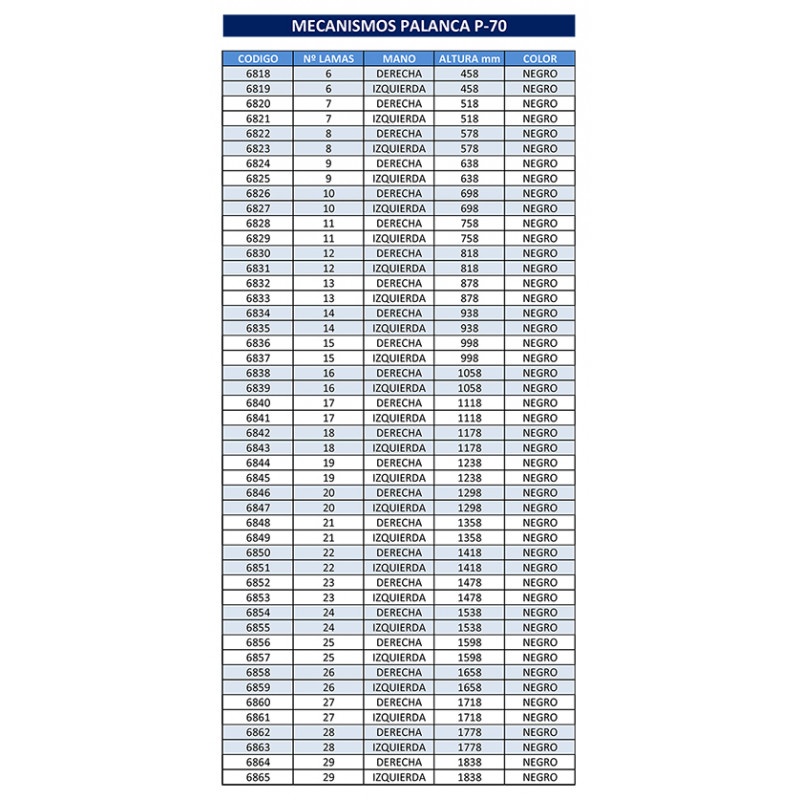 MECANISMOS PALANCA P-70

| CODIGO | Nº LAMAS | MANO | ALTURA mm | COLOR |
|---|---|---|---|---|
| 6818 | 6 | DERECHA | 458 | NEGRO |
| 6819 | 6 | IZQUIERDA | 458 | NEGRO |
| 6820 | 7 | DERECHA | 518 | NEGRO |
| 6821 | 7 | IZQUIERDA | 518 | NEGRO |
| 6822 | 8 | DERECHA | 578 | NEGRO |
| 6823 | 8 | IZQUIERDA | 578 | NEGRO |
| 6824 | 9 | DERECHA | 638 | NEGRO |
| 6825 | 9 | IZQUIERDA | 638 | NEGRO |
| 6826 | 10 | DERECHA | 698 | NEGRO |
| 6827 | 10 | IZQUIERDA | 698 | NEGRO |
| 6828 | 11 | DERECHA | 758 | NEGRO |
| 6829 | 11 | IZQUIERDA | 758 | NEGRO |
| 6830 | 12 | DERECHA | 818 | NEGRO |
| 6831 | 12 | IZQUIERDA | 818 | NEGRO |
| 6832 | 13 | DERECHA | 878 | NEGRO |
| 6833 | 13 | IZQUIERDA | 878 | NEGRO |
| 6834 | 14 | DERECHA | 938 | NEGRO |
| 6835 | 14 | IZQUIERDA | 938 | NEGRO |
| 6836 | 15 | DERECHA | 998 | NEGRO |
| 6837 | 15 | IZQUIERDA | 998 | NEGRO |
| 6838 | 16 | DERECHA | 1058 | NEGRO |
| 6839 | 16 | IZQUIERDA | 1058 | NEGRO |
| 6840 | 17 | DERECHA | 1118 | NEGRO |
| 6841 | 17 | IZQUIERDA | 1118 | NEGRO |
| 6842 | 18 | DERECHA | 1178 | NEGRO |
| 6843 | 18 | IZQUIERDA | 1178 | NEGRO |
| 6844 | 19 | DERECHA | 1238 | NEGRO |
| 6845 | 19 | IZQUIERDA | 1238 | NEGRO |
| 6846 | 20 | DERECHA | 1298 | NEGRO |
| 6847 | 20 | IZQUIERDA | 1298 | NEGRO |
| 6848 | 21 | DERECHA | 1358 | NEGRO |
| 6849 | 21 | IZQUIERDA | 1358 | NEGRO |
| 6850 | 22 | DERECHA | 1418 | NEGRO |
| 6851 | 22 | IZQUIERDA | 1418 | NEGRO |
| 6852 | 23 | DERECHA | 1478 | NEGRO |
| 6853 | 23 | IZQUIERDA | 1478 | NEGRO |
| 6854 | 24 | DERECHA | 1538 | NEGRO |
| 6855 | 24 | IZQUIERDA | 1538 | NEGRO |
| 6856 | 25 | DERECHA | 1598 | NEGRO |
| 6857 | 25 | IZQUIERDA | 1598 | NEGRO |
| 6858 | 26 | DERECHA | 1658 | NEGRO |
| 6859 | 26 | IZQUIERDA | 1658 | NEGRO |
| 6860 | 27 | DERECHA | 1718 | NEGRO |
| 6861 | 27 | IZQUIERDA | 1718 | NEGRO |
| 6862 | 28 | DERECHA | 1778 | NEGRO |
| 6863 | 28 | IZQUIERDA | 1778 | NEGRO |
| 6864 | 29 | DERECHA | 1838 | NEGRO |
| 6865 | 29 | IZQUIERDA | 1838 | NEGRO |